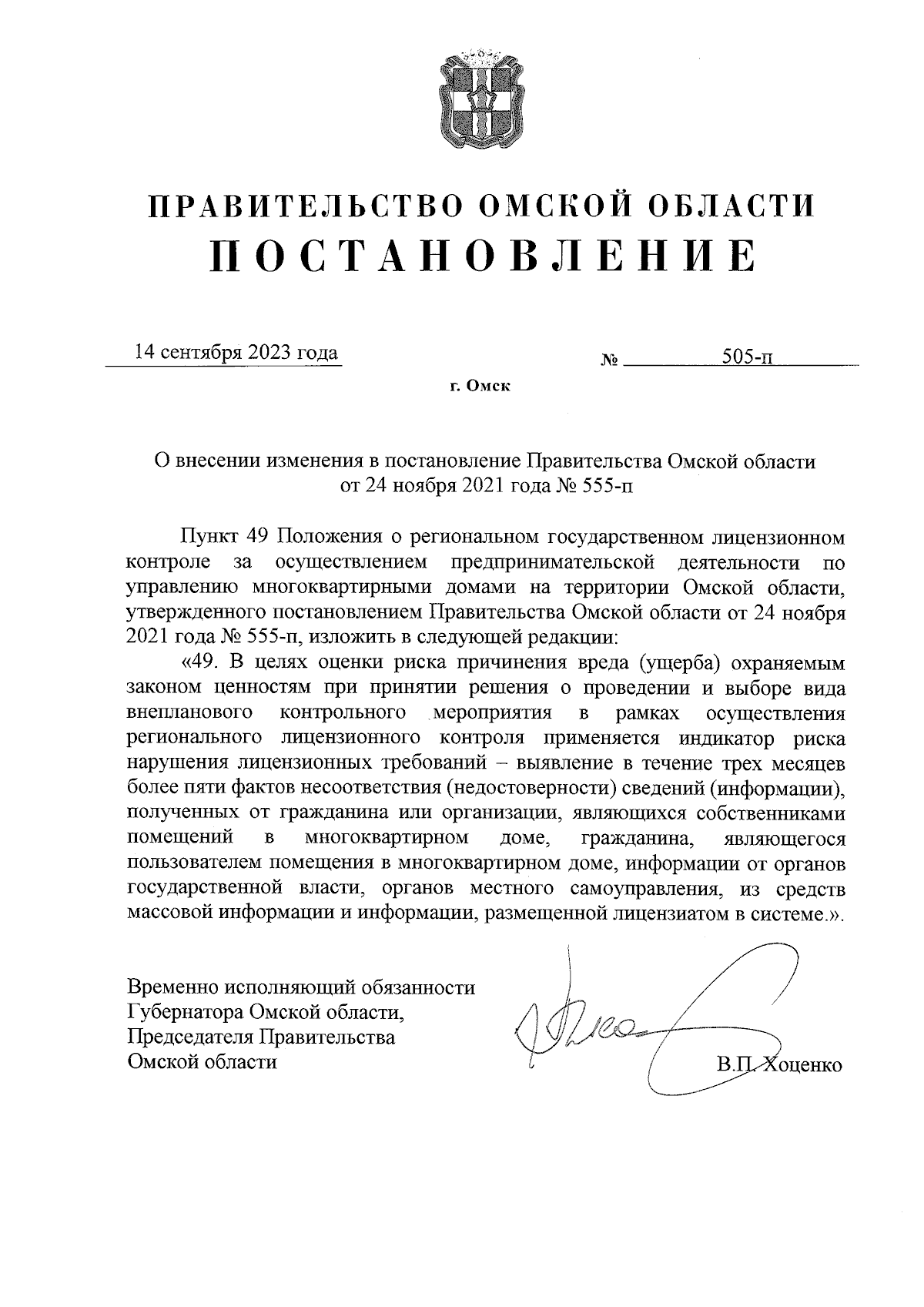 ПРАВИТЕЛЬСТВО ОМСКОЙ ОБЛАСТИ
ПОСТАНОВЛЕНИЕ

14 сентября 2023 года № 505-п

г. Омск

О внесении изменения в постановление Правительства Омской области от 24 ноября 2021 года № 555-п

Пункт 49 Положения о региональном государственном лицензионном контроле за осуществлением предпринимательской деятельности по управлению многоквартирными домами на территории Омской области, утвержденного постановлением Правительства Омской области от 24 ноября 2021 года № 555-п, изложить в следующей редакции:

«49. В целях оценки риска причинения вреда (ущерба) охраняемым законом ценностям при принятии решения о проведении и выборе вида внепланового контрольного мероприятия в рамках осуществления регионального лицензионного контроля применяется индикатор риска нарушения лицензионных требований – выявление в течение трех месяцев более пяти фактов несоответствия (недостоверности) сведений (информации), полученных от гражданина или организации, являющихся собственниками помещений в многоквартирном доме, гражданина, являющегося пользователем помещения в многоквартирном доме, информации от органов государственной власти, органов местного самоуправления, из средств массовой информации и информации, размещенной лицензиатом в системе.».

Временно исполняющий обязанности Губернатора Омской области, Председателя Правительства Омской области

В.П. Хоценко